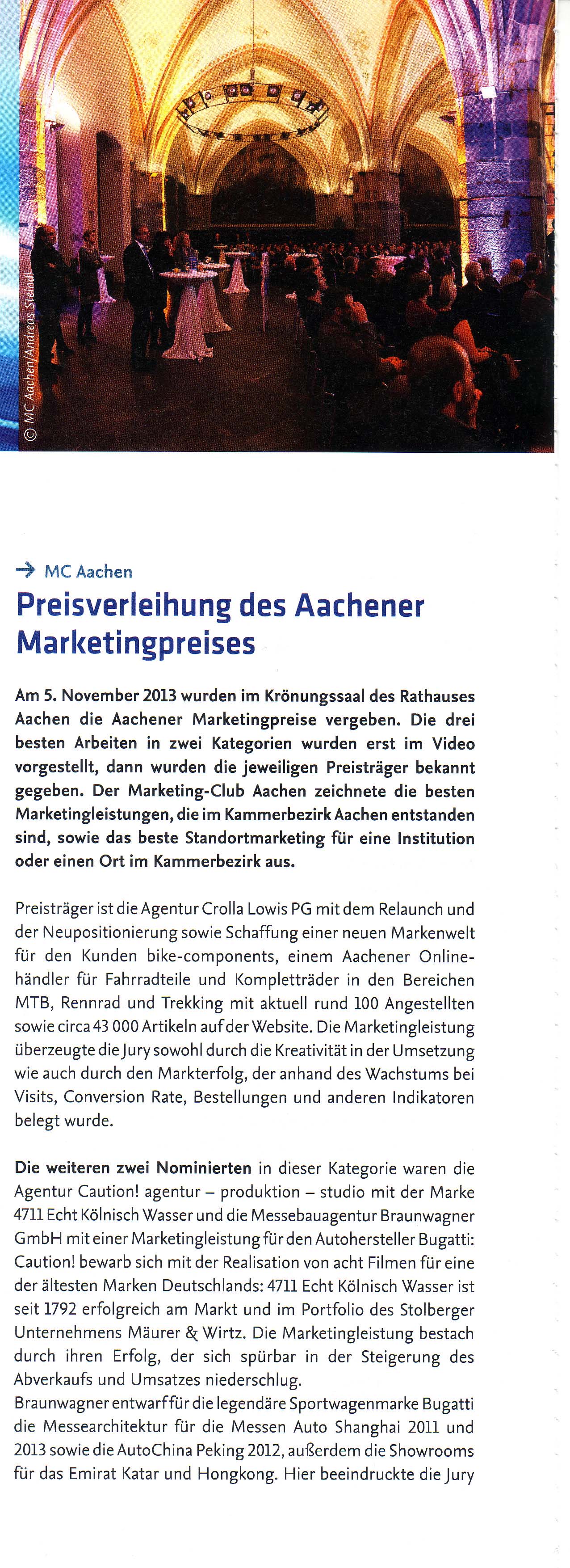 © MC Aachen/Andreas Steindl

→ MC Aachen

Preisverleihung des Aachener Marketingpreises

Am 5. November 2013 wurden im Krönungssaal des Rathauses Aachen die Aachener Marketingpreise vergeben. Die drei besten Arbeiten in zwei Kategorien wurden erst im Video vorgestellt, dann wurden die jeweiligen Preisträger bekannt gegeben. Der Marketing-Club Aachen zeichnete die besten Marketingleistungen, die im Kammerbezirk Aachen entstanden sind, sowie das beste Standortmarketing für eine Institution oder einen Ort im Kammerbezirk aus.

Preisträger ist die Agentur Crolla Lowis PG mit dem Relaunch und der Neupositionierung sowie Schaffung einer neuen Markenwelt für den Kunden bike-components, einem Aachener Onlinehändler für Fahrradteile und Kompletträder in den Bereichen MTB, Rennrad und Trekking mit aktuell rund 100 Angestellten sowie circa 43 000 Artikeln auf der Website. Die Marketingleistung überzeugte die Jury sowohl durch die Kreativität in der Umsetzung wie auch durch den Markterfolg, der anhand des Wachstums bei Visits, Conversion Rate, Bestellungen und anderen Indikatoren belegt wurde.

Die weiteren zwei Nominierten in dieser Kategorie waren die Agentur Caution! agentur – produktion – studio mit der Marke 4711 Echt Kölnisch Wasser und die Messebauagentur Braunwagner GmbH mit einer Marketingleistung für den Autohersteller Bugatti: Caution! bewarb sich mit der Realisation von acht Filmen für eine der ältesten Marken Deutschlands: 4711 Echt Kölnisch Wasser ist seit 1792 erfolgreich am Markt und im Portfolio des Stolberger Unternehmens Mäurer & Wirtz. Die Marketingleistung bestach durch ihren Erfolg, der sich spürbar in der Steigerung des Abverkaufs und Umsatzes niederschlug.
Braunwagner entwarf für die legendäre Sportwagenmarke Bugatti die Messearchitektur für die Messen Auto Shanghai 2011 und 2013 sowie die AutoChina Peking 2012, außerdem die Showrooms für das Emirat Katar und Hongkong. Hier beeindruckte die Jury